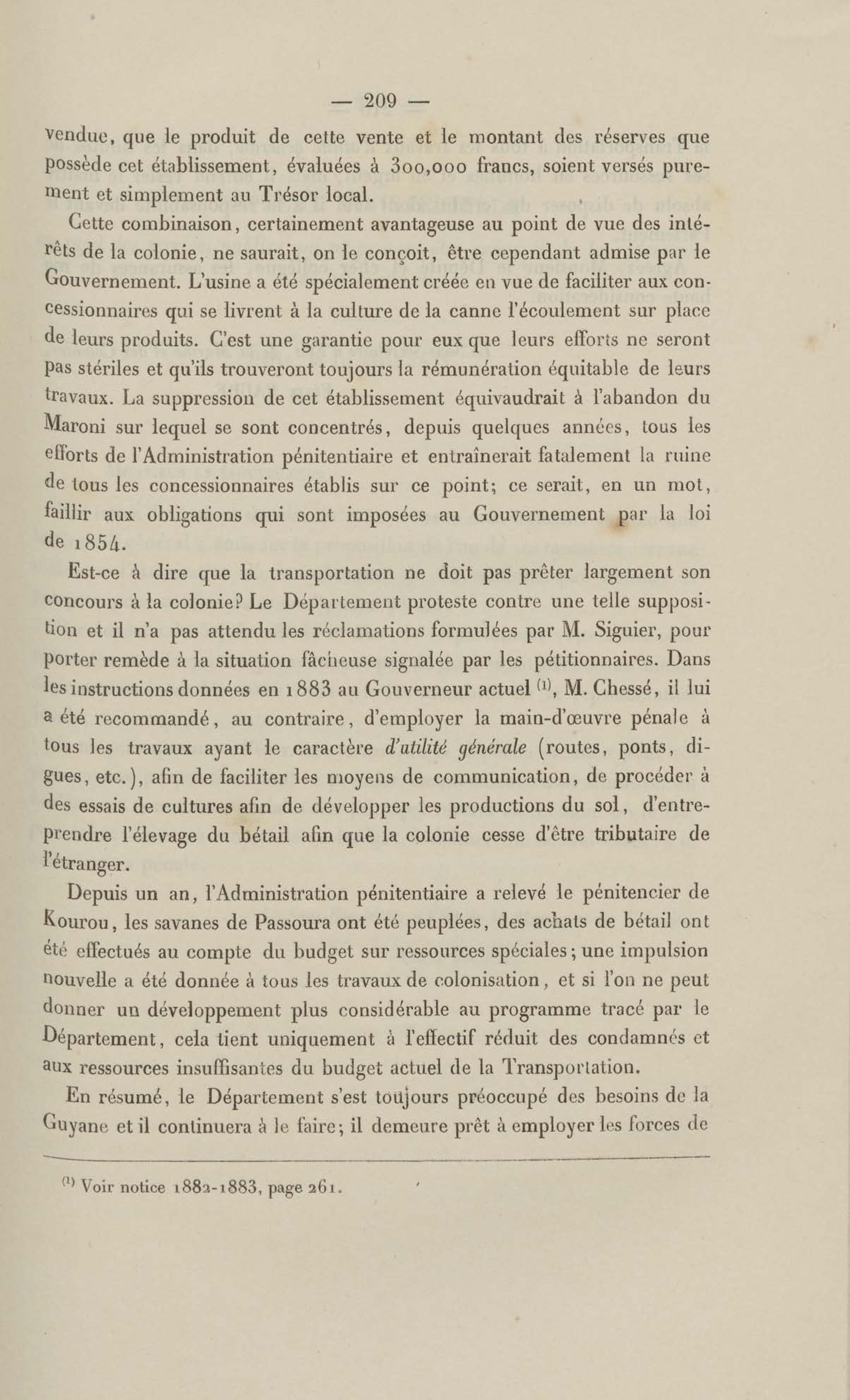 — 209 —

vendue, que le produit de cette vente et le montant des réserves que possède cet établissement, évaluées à 300,000 francs, soient versés purement et simplement au Trésor local.

Cette combinaison, certainement avantageuse au point de vue des intérêts de la colonie, ne saurait, on le conçoit, être cependant admise par le Gouvernement. L'usine a été spécialement créée en vue de faciliter aux concessionnaires qui se livrent à la culture de la canne l'écoulement sur place de leurs produits. C'est une garantie pour eux que leurs efforts ne seront pas stériles et qu'ils trouveront toujours la rémunération équitable de leurs travaux. La suppression de cet établissement équivaudrait à l'abandon du Maroni sur lequel se sont concentrés, depuis quelques années, tous les efforts de l'Administration pénitentiaire et entraînerait fatalement la ruine de tous les concessionnaires établis sur ce point; ce serait, en un mot, faillir aux obligations qui sont imposées au Gouvernement par la loi de 1854.

Est-ce à dire que la transportation ne doit pas prêter largement son concours à la colonie? Le Département proteste contre une telle supposition et il n'a pas attendu les réclamations formulées par M. Siguier, pour porter remède à la situation fâcheuse signalée par les pétitionnaires. Dans les instructions données en 1883 au Gouverneur actuel $^{(1)}$, M. Chessé, il lui a été recommandé, au contraire, d'employer la main-d'œuvre pénale à tous les travaux ayant le caractère d'utilité générale (routes, ponts, digues, etc.), afin de faciliter les moyens de communication, de procéder à des essais de cultures afin de développer les productions du sol, d'entreprendre l'élevage du bétail afin que la colonie cesse d'être tributaire de l'étranger.

Depuis un an, l'Administration pénitentiaire a relevé le pénitencier de Kourou, les savanes de Passoura ont été peuplées, des achats de bétail ont été effectués au compte du budget sur ressources spéciales; une impulsion nouvelle a été donnée à tous les travaux de colonisation, et si l'on ne peut donner un développement plus considérable au programme tracé par le Département, cela tient uniquement à l'effectif réduit des condamnés et aux ressources insuffisantes du budget actuel de la Transportation.

En résumé, le Département s'est toujours préoccupé des besoins de la Guyane et il continuera à le faire; il demeure prêt à employer les forces de

$^{(1)}$ Voir notice 1882-1883, page 261.